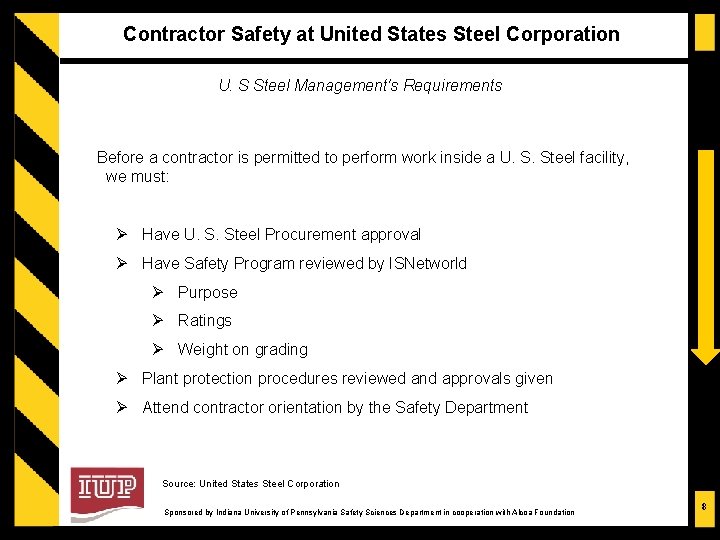 Contractor Safety at United States Steel Corporation

U. S Steel Management's Requirements

Before a contractor is permitted to perform work inside a U. S. Steel facility, we must:

➢ Have U. S. Steel Procurement approval
➢ Have Safety Program reviewed by ISNetworld
➢ Purpose
➢ Ratings
➢ Weight on grading
➢ Plant protection procedures reviewed and approvals given
➢ Attend contractor orientation by the Safety Department

IUP

Source: United States Steel Corporation

Sponsored by Indiana University of Pennsylvania Safety Sciences Department in cooperation with Alcoa Foundation

8